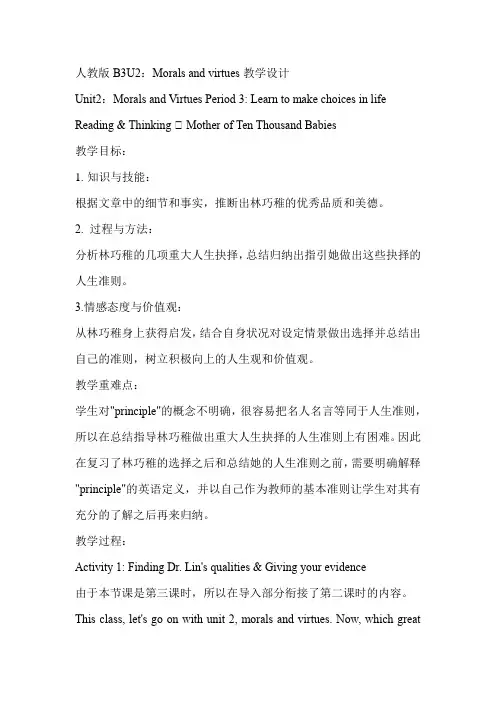 人教版 B3U2：Morals and virtues 教学设计

Unit2：Morals and Virtues Period 3: Learn to make choices in life

Reading & Thinking □ Mother of Ten Thousand Babies

教学目标：

1. 知识与技能：

根据文章中的细节和事实，推断出林巧稚的优秀品质和美德。

2. 过程与方法：

分析林巧稚的几项重大人生抉择，总结归纳出指引她做出这些抉择的人生准则。

3.情感态度与价值观：

从林巧稚身上获得启发，结合自身状况对设定情景做出选择并总结出自己的准则，树立积极向上的人生观和价值观。

教学重难点：

学生对"principle"的概念不明确，很容易把名人名言等同于人生准则，所以在总结指导林巧稚做出重大人生抉择的人生准则上有困难。因此在复习了林巧稚的选择之后和总结她的人生准则之前，需要明确解释"principle"的英语定义，并以自己作为教师的基本准则让学生对其有充分的了解之后再来归纳。

教学过程：

Activity 1: Finding Dr. Lin's qualities & Giving your evidence

由于本节课是第三课时，所以在导入部分衔接了第二课时的内容。

This class, let's go on with unit 2, morals and virtues. Now, which great